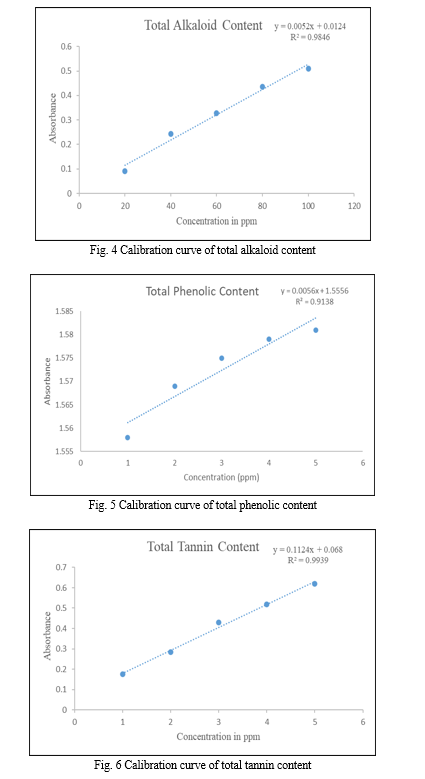 Total Alkaloid Content

$y = 0.0052x + 0.0124$
$R^2 = 0.9846$

Absorbance

0.6
0.5
0.4
0.3
0.2
0.1
0

0 20 40 60 80 100 120

Concentration in ppm

Fig. 4 Calibration curve of total alkaloid content

Total Phenolic Content

$y = 0.0056x + 1.5556$
$R^2 = 0.9138$

Absorbance

1.585
1.58
1.575
1.57
1.565
1.56
1.555

0 1 2 3 4 5 6

Concentration (ppm)

Fig. 5 Calibration curve of total phenolic content

Total Tannin Content

$y = 0.1124x + 0.068$
$R^2 = 0.9939$

Absorbance

0.7
0.6
0.5
0.4
0.3
0.2
0.1
0

0 1 2 3 4 5 6

Concentration in ppm

Fig. 6 Calibration curve of total tannin content